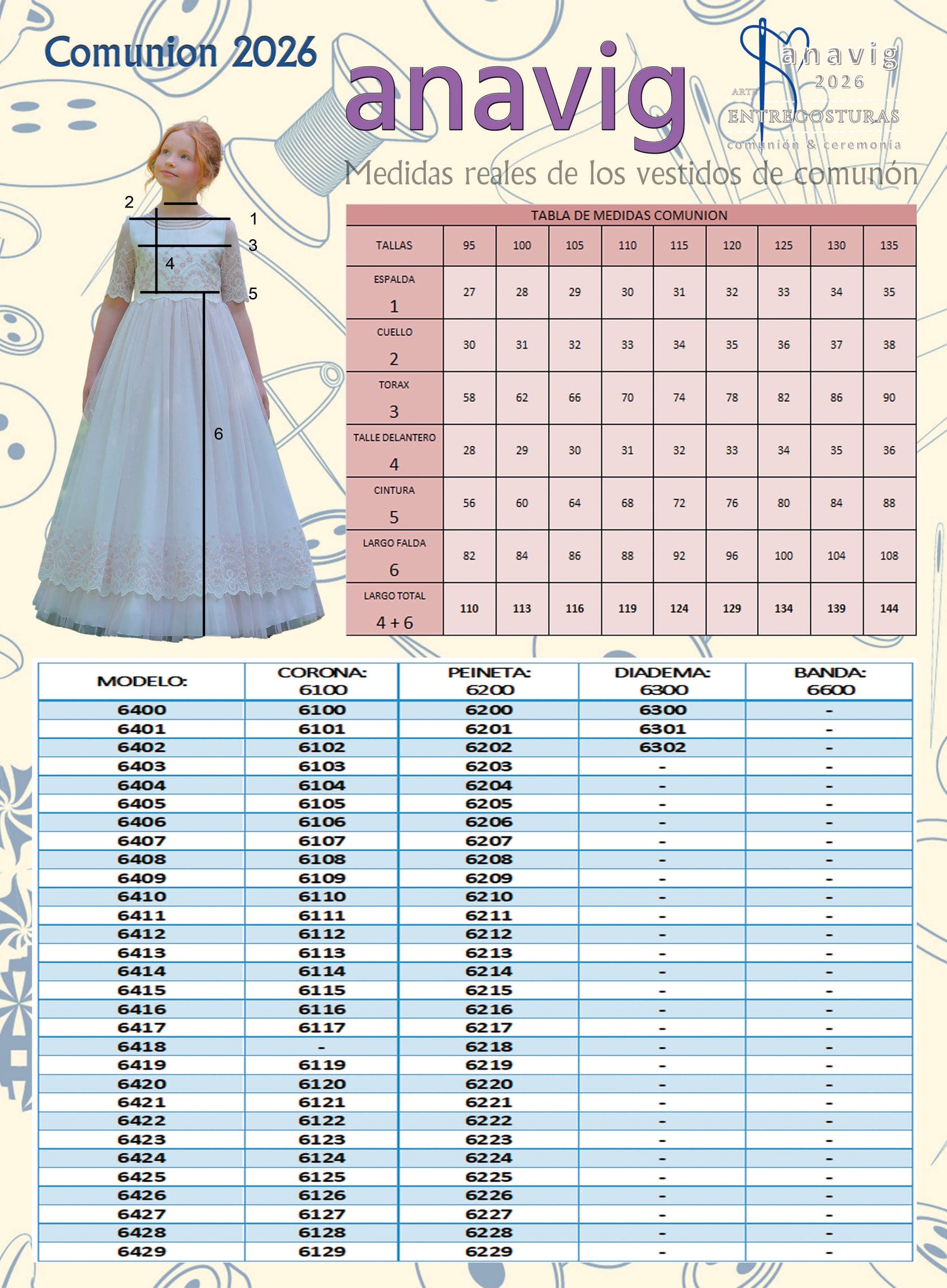 Comunion 2026

anavig

anavig
2026
ARTE
ENTRECOSTURAS
comunión & ceremonia

Medidas reales de los vestidos de comunón

2
1
3
4
5
6

TABLA DE MEDIDAS COMUNION

| TALLAS | 95 | 100 | 105 | 110 | 115 | 120 | 125 | 130 | 135 |
|---|---|---|---|---|---|---|---|---|---|
| ESPALDA 1 | 27 | 28 | 29 | 30 | 31 | 32 | 33 | 34 | 35 |
| CUELLO 2 | 30 | 31 | 32 | 33 | 34 | 35 | 36 | 37 | 38 |
| TORAX 3 | 58 | 62 | 66 | 70 | 74 | 78 | 82 | 86 | 90 |
| TALLE DELANTERO 4 | 28 | 29 | 30 | 31 | 32 | 33 | 34 | 35 | 36 |
| CINTURA 5 | 56 | 60 | 64 | 68 | 72 | 76 | 80 | 84 | 88 |
| LARGO FALDA 6 | 82 | 84 | 86 | 88 | 92 | 96 | 100 | 104 | 108 |
| LARGO TOTAL 4 + 6 | 110 | 113 | 116 | 119 | 124 | 129 | 134 | 139 | 144 |

| MODELO: | CORONA: 6100 | PEINETA: 6200 | DIADEMA: 6300 | BANDA: 6600 |
|---|---|---|---|---|
| 6400 | 6100 | 6200 | 6300 | - |
| 6401 | 6101 | 6201 | 6301 | - |
| 6402 | 6102 | 6202 | 6302 | - |
| 6403 | 6103 | 6203 | - | - |
| 6404 | 6104 | 6204 | - | - |
| 6405 | 6105 | 6205 | - | - |
| 6406 | 6106 | 6206 | - | - |
| 6407 | 6107 | 6207 | - | - |
| 6408 | 6108 | 6208 | - | - |
| 6409 | 6109 | 6209 | - | - |
| 6410 | 6110 | 6210 | - | - |
| 6411 | 6111 | 6211 | - | - |
| 6412 | 6112 | 6212 | - | - |
| 6413 | 6113 | 6213 | - | - |
| 6414 | 6114 | 6214 | - | - |
| 6415 | 6115 | 6215 | - | - |
| 6416 | 6116 | 6216 | - | - |
| 6417 | 6117 | 6217 | - | - |
| 6418 | - | 6218 | - | - |
| 6419 | 6119 | 6219 | - | - |
| 6420 | 6120 | 6220 | - | - |
| 6421 | 6121 | 6221 | - | - |
| 6422 | 6122 | 6222 | - | - |
| 6423 | 6123 | 6223 | - | - |
| 6424 | 6124 | 6224 | - | - |
| 6425 | 6125 | 6225 | - | - |
| 6426 | 6126 | 6226 | - | - |
| 6427 | 6127 | 6227 | - | - |
| 6428 | 6128 | 6228 | - | - |
| 6429 | 6129 | 6229 | - | - |